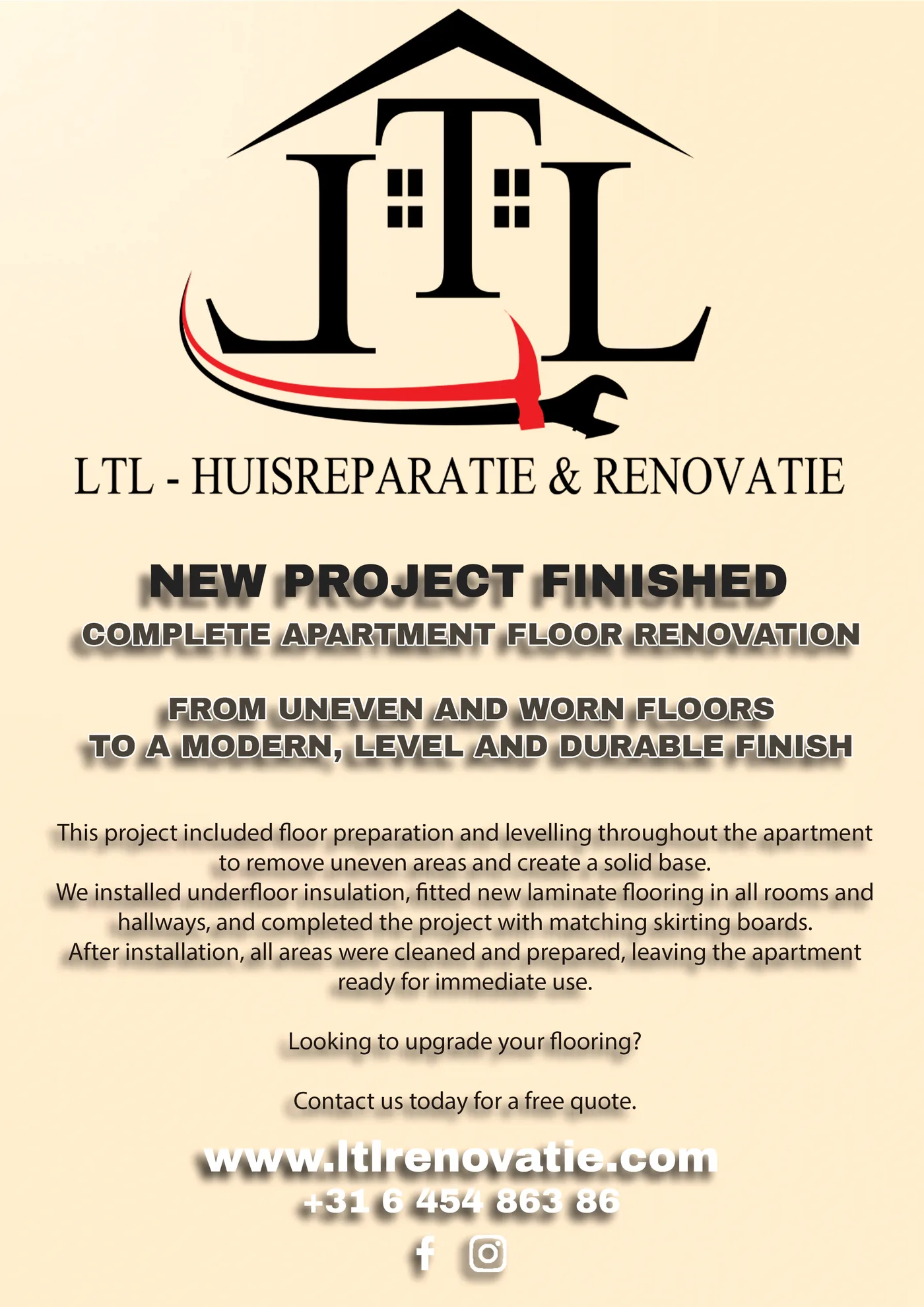 LTL

LTL - HUISREPARATIE & RENOVATIE

NEW PROJECT FINISHED

COMPLETE APARTMENT FLOOR RENOVATION

FROM UNEVEN AND WORN FLOORS TO A MODERN, LEVEL AND DURABLE FINISH

This project included floor preparation and levelling throughout the apartment to remove uneven areas and create a solid base.
We installed underfloor insulation, fitted new laminate flooring in all rooms and hallways, and completed the project with matching skirting boards.
After installation, all areas were cleaned and prepared, leaving the apartment ready for immediate use.

Looking to upgrade your flooring?

Contact us today for a free quote.

www.ltlrenovatie.com
+31 6 454 863 86